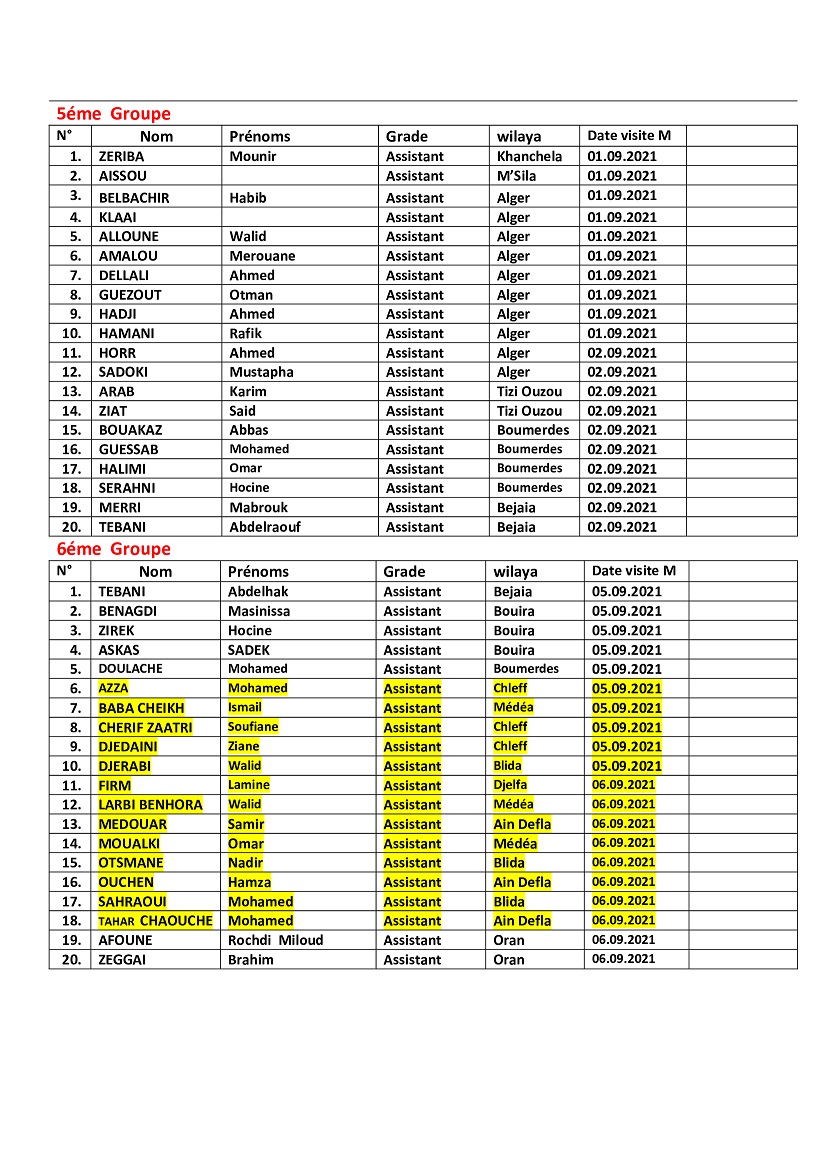 5éme Groupe

| N° | Nom | Prénoms | Grade | wilaya | Date visite M | |
|---|---|---|---|---|---|---|
| 1. | ZERIBA | Mounir | Assistant | Khanchela | 01.09.2021 | |
| 2. | AISSOU | | Assistant | M'Sila | 01.09.2021 | |
| 3. | BELBACHIR | Habib | Assistant | Alger | 01.09.2021 | |
| 4. | KLAAI | | Assistant | Alger | 01.09.2021 | |
| 5. | ALLOUNE | Walid | Assistant | Alger | 01.09.2021 | |
| 6. | AMALOU | Merouane | Assistant | Alger | 01.09.2021 | |
| 7. | DELLALI | Ahmed | Assistant | Alger | 01.09.2021 | |
| 8. | GUEZOUT | Otman | Assistant | Alger | 01.09.2021 | |
| 9. | HADJI | Ahmed | Assistant | Alger | 01.09.2021 | |
| 10. | HAMANI | Rafik | Assistant | Alger | 01.09.2021 | |
| 11. | HORR | Ahmed | Assistant | Alger | 02.09.2021 | |
| 12. | SADOKI | Mustapha | Assistant | Alger | 02.09.2021 | |
| 13. | ARAB | Karim | Assistant | Tizi Ouzou | 02.09.2021 | |
| 14. | ZIAT | Said | Assistant | Tizi Ouzou | 02.09.2021 | |
| 15. | BOUAKAZ | Abbas | Assistant | Boumerdes | 02.09.2021 | |
| 16. | GUESSAB | Mohamed | Assistant | Boumerdes | 02.09.2021 | |
| 17. | HALIMI | Omar | Assistant | Boumerdes | 02.09.2021 | |
| 18. | SERAHNI | Hocine | Assistant | Boumerdes | 02.09.2021 | |
| 19. | MERRI | Mabrouk | Assistant | Bejaia | 02.09.2021 | |
| 20. | TEBANI | Abdelraouf | Assistant | Bejaia | 02.09.2021 | |

6éme Groupe

| N° | Nom | Prénoms | Grade | wilaya | Date visite M | |
|---|---|---|---|---|---|---|
| 1. | TEBANI | Abdelhak | Assistant | Bejaia | 05.09.2021 | |
| 2. | BENAGDI | Masinissa | Assistant | Bouira | 05.09.2021 | |
| 3. | ZIREK | Hocine | Assistant | Bouira | 05.09.2021 | |
| 4. | ASKAS | SADEK | Assistant | Bouira | 05.09.2021 | |
| 5. | DOULACHE | Mohamed | Assistant | Boumerdes | 05.09.2021 | |
| 6. | AZZA | Mohamed | Assistant | Chleff | 05.09.2021 | |
| 7. | BABA CHEIKH | Ismail | Assistant | Médéa | 05.09.2021 | |
| 8. | CHERIF ZAATRI | Soufiane | Assistant | Chleff | 05.09.2021 | |
| 9. | DJEDAINI | Ziane | Assistant | Chleff | 05.09.2021 | |
| 10. | DJERABI | Walid | Assistant | Blida | 05.09.2021 | |
| 11. | FIRM | Lamine | Assistant | Djelfa | 06.09.2021 | |
| 12. | LARBI BENHORA | Walid | Assistant | Médéa | 06.09.2021 | |
| 13. | MEDOUAR | Samir | Assistant | Ain Defla | 06.09.2021 | |
| 14. | MOUALKI | Omar | Assistant | Médéa | 06.09.2021 | |
| 15. | OTSMANE | Nadir | Assistant | Blida | 06.09.2021 | |
| 16. | OUCHEN | Hamza | Assistant | Ain Defla | 06.09.2021 | |
| 17. | SAHRAOUI | Mohamed | Assistant | Blida | 06.09.2021 | |
| 18. | TAHAR CHAOUCHE | Mohamed | Assistant | Ain Defla | 06.09.2021 | |
| 19. | AFOUNE | Rochdi Miloud | Assistant | Oran | 06.09.2021 | |
| 20. | ZEGGAI | Brahim | Assistant | Oran | 06.09.2021 | |